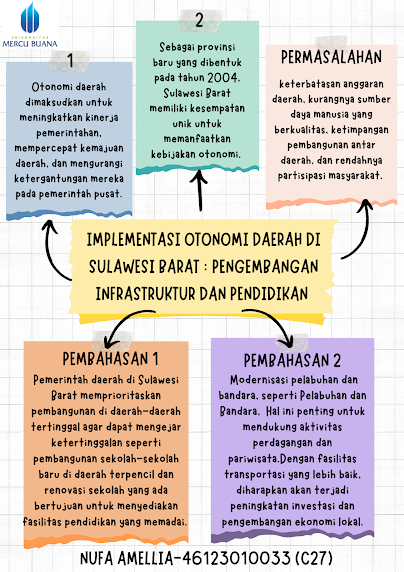 UNIVERSITAS
MERCU BUANA

1

Otonomi daerah dimaksudkan untuk meningkatkan kinerja pemerintahan, mempercepat kemajuan daerah, dan mengurangi ketergantungan mereka pada pemerintah pusat.

2

Sebagai provinsi baru yang dibentuk pada tahun 2004, Sulawesi Barat memiliki kesempatan unik untuk memanfaatkan kebijakan otonomi.

PERMASALAHAN

keterbatasan anggaran daerah, kurangnya sumber daya manusia yang berkualitas, ketimpangan pembangunan antar daerah, dan rendahnya partisipasi masyarakat.

IMPLEMENTASI OTONOMI DAERAH DI SULAWESI BARAT : PENGEMBANGAN INFRASTRUKTUR DAN PENDIDIKAN

PEMBAHASAN 1

Pemerintah daerah di Sulawesi Barat memprioritaskan pembangunan di daerah-daerah tertinggal agar dapat mengejar ketertinggalan seperti pembangunan sekolah-sekolah baru di daerah terpencil dan renovasi sekolah yang ada bertujuan untuk menyediakan fasilitas pendidikan yang memadai.

PEMBAHASAN 2

Modernisasi pelabuhan dan bandara, seperti Pelabuhan dan Bandara. Hal ini penting untuk mendukung aktivitas perdagangan dan pariwisata.Dengan fasilitas transportasi yang lebih baik, diharapkan akan terjadi peningkatan investasi dan pengembangan ekonomi lokal.

NUFA AMELLIA-46123010033 (C27)